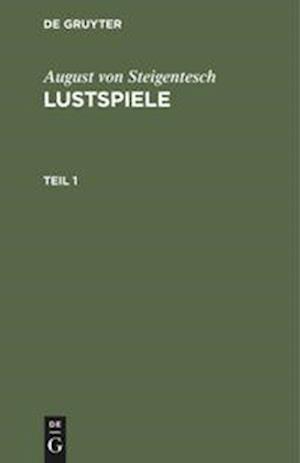 DE GRUYTER

August von Steigentesch
LUSTSPIELE

TEIL 1

DE
G